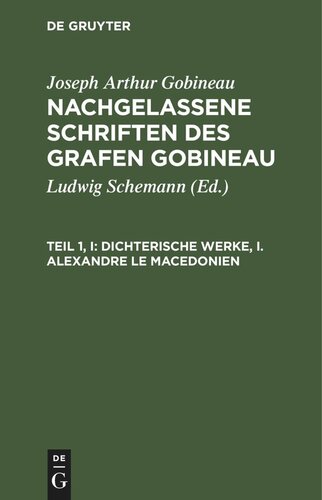 DE GRUYTER

Joseph Arthur Gobineau

NACHGELASSENE SCHRIFTEN DES GRAFEN GOBINEAU

Ludwig Schemann (Ed.)

TEIL 1, I: DICHTERISCHE WERKE, I. ALEXANDRE LE MACEDONIEN

DE
G